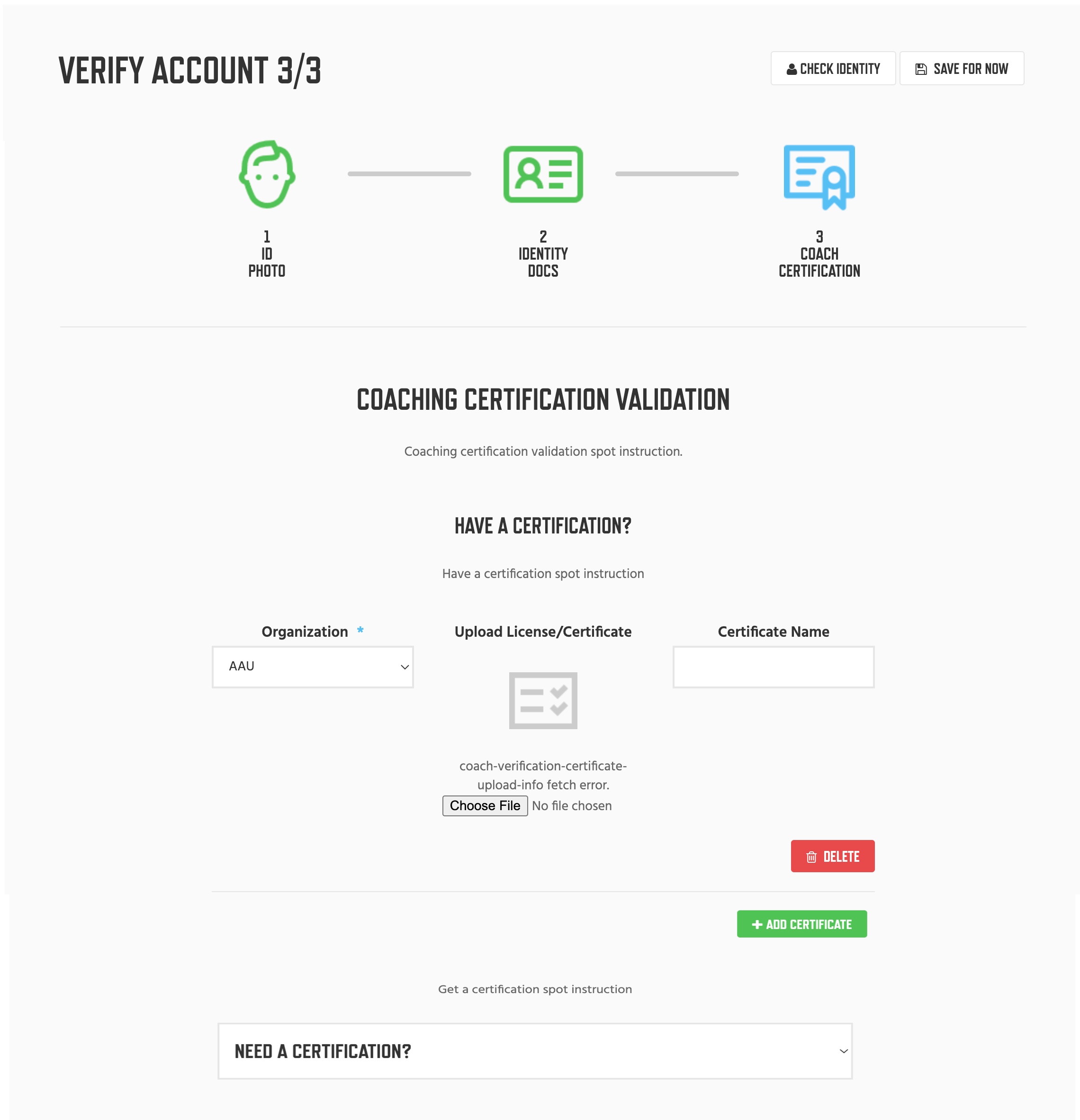 VERIFY ACCOUNT 3/3

CHECK IDENTITY

SAVE FOR NOW

1
ID
PHOTO

2
IDENTITY
DOCS

3
COACH
CERTIFICATION

COACHING CERTIFICATION VALIDATION

Coaching certification validation spot instruction.

HAVE A CERTIFICATION?

Have a certification spot instruction

Organization *

AAU

Upload License/Certificate

coach-verification-certificate-upload-info fetch error.

Choose File No file chosen

Certificate Name

DELETE

+ ADD CERTIFICATE

Get a certification spot instruction

NEED A CERTIFICATION?